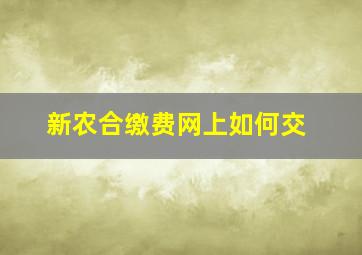 新农合缴费网上如何交